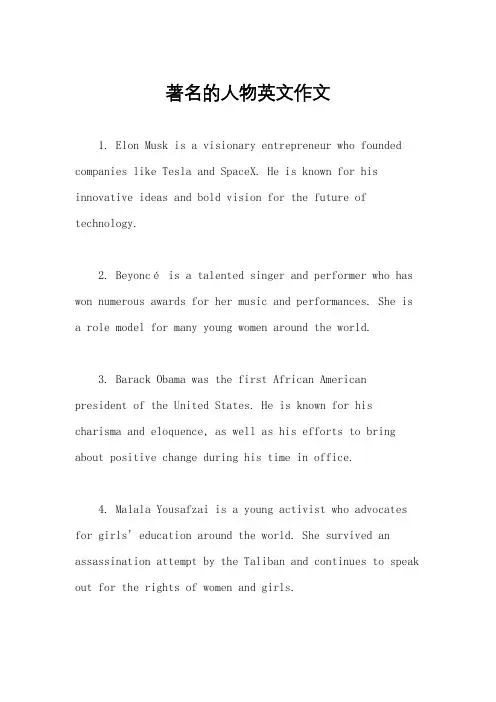 著名的人物英文作文

1. Elon Musk is a visionary entrepreneur who founded companies like Tesla and SpaceX. He is known for his innovative ideas and bold vision for the future of technology.

2. Beyoncé is a talented singer and performer who has won numerous awards for her music and performances. She is a role model for many young women around the world.

3. Barack Obama was the first African American president of the United States. He is known for his charisma and eloquence, as well as his efforts to bring about positive change during his time in office.

4. Malala Yousafzai is a young activist who advocates for girls' education around the world. She survived an assassination attempt by the Taliban and continues to speak out for the rights of women and girls.